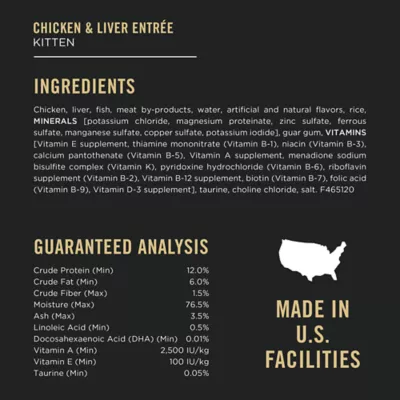 CHICKEN & LIVER ENTRÉE
KITTEN

INGREDIENTS

Chicken, liver, fish, meat by-products, water, artificial and natural flavors, rice, MINERALS [potassium chloride, magnesium proteinate, zinc sulfate, ferrous sulfate, manganese sulfate, copper sulfate, potassium iodide], guar gum, VITAMINS [Vitamin E supplement, thiamine mononitrate (Vitamin B-1), niacin (Vitamin B-3), calcium pantothenate (Vitamin B-5), Vitamin A supplement, menadione sodium bisulfite complex (Vitamin K), pyridoxine hydrochloride (Vitamin B-6), riboflavin supplement (Vitamin B-2), Vitamin B-12 supplement, biotin (Vitamin B-7), folic acid (Vitamin B-9), Vitamin D-3 supplement], taurine, choline chloride, salt. F465120

GUARANTEED ANALYSIS

| | |
|---|---|
| Crude Protein (Min) | 12.0% |
| Crude Fat (Min) | 6.0% |
| Crude Fiber (Max) | 1.5% |
| Moisture (Max) | 76.5% |
| Ash (Max) | 3.5% |
| Linoleic Acid (Min) | 0.5% |
| Docosahexaenoic Acid (DHA) (Min) | 0.01% |
| Vitamin A (Min) | 2,500 IU/kg |
| Vitamin E (Min) | 100 IU/kg |
| Taurine (Min) | 0.05% |

MADE IN U.S. FACILITIES